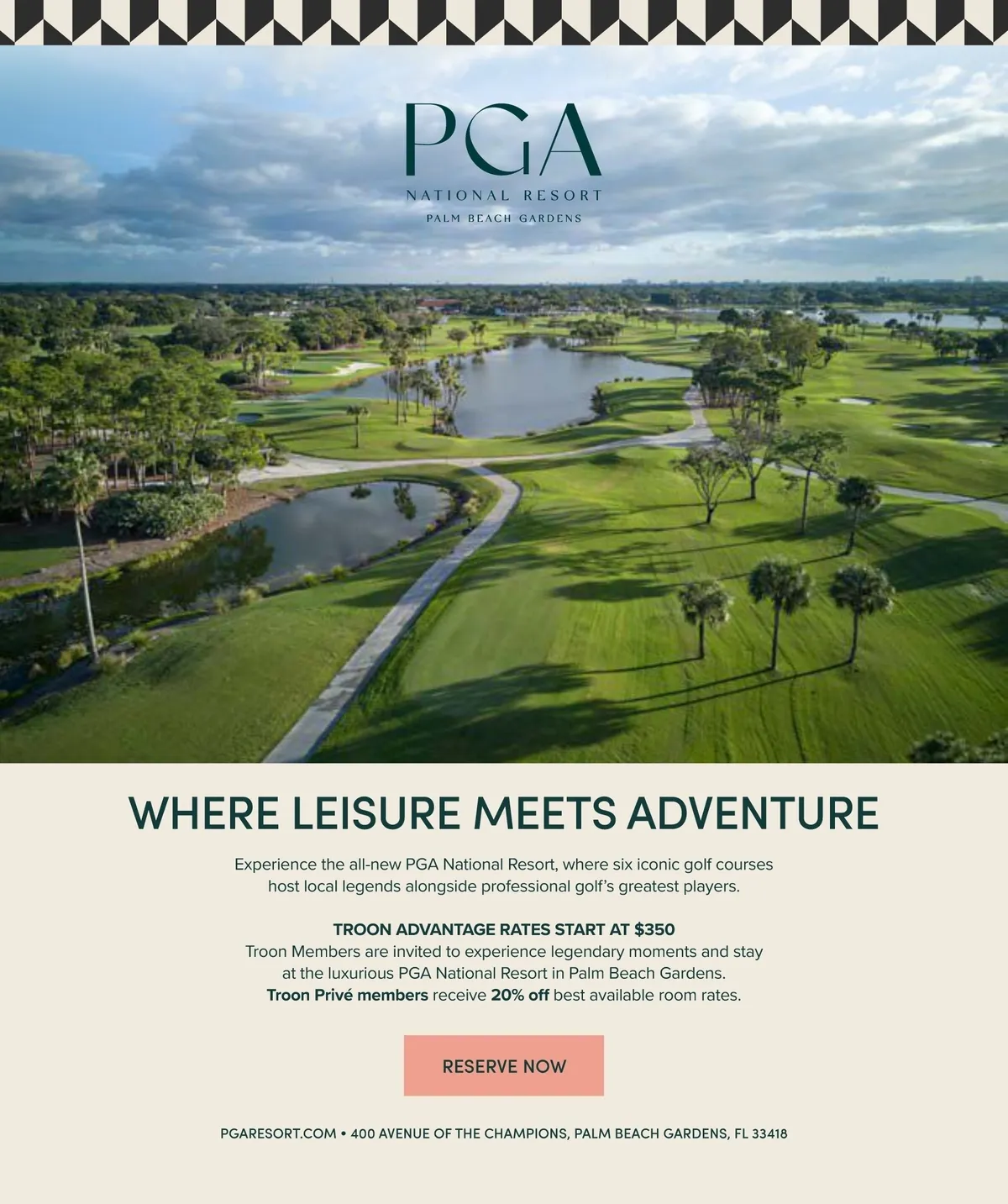 PGA
NATIONAL RESORT
PALM BEACH GARDENS

WHERE LEISURE MEETS ADVENTURE

Experience the all-new PGA National Resort, where six iconic golf courses host local legends alongside professional golf's greatest players.

TROON ADVANTAGE RATES START AT $350
Troon Members are invited to experience legendary moments and stay at the luxurious PGA National Resort in Palm Beach Gardens.
Troon Privé members receive 20% off best available room rates.

RESERVE NOW

PGARESORT.COM • 400 AVENUE OF THE CHAMPIONS, PALM BEACH GARDENS, FL 33418